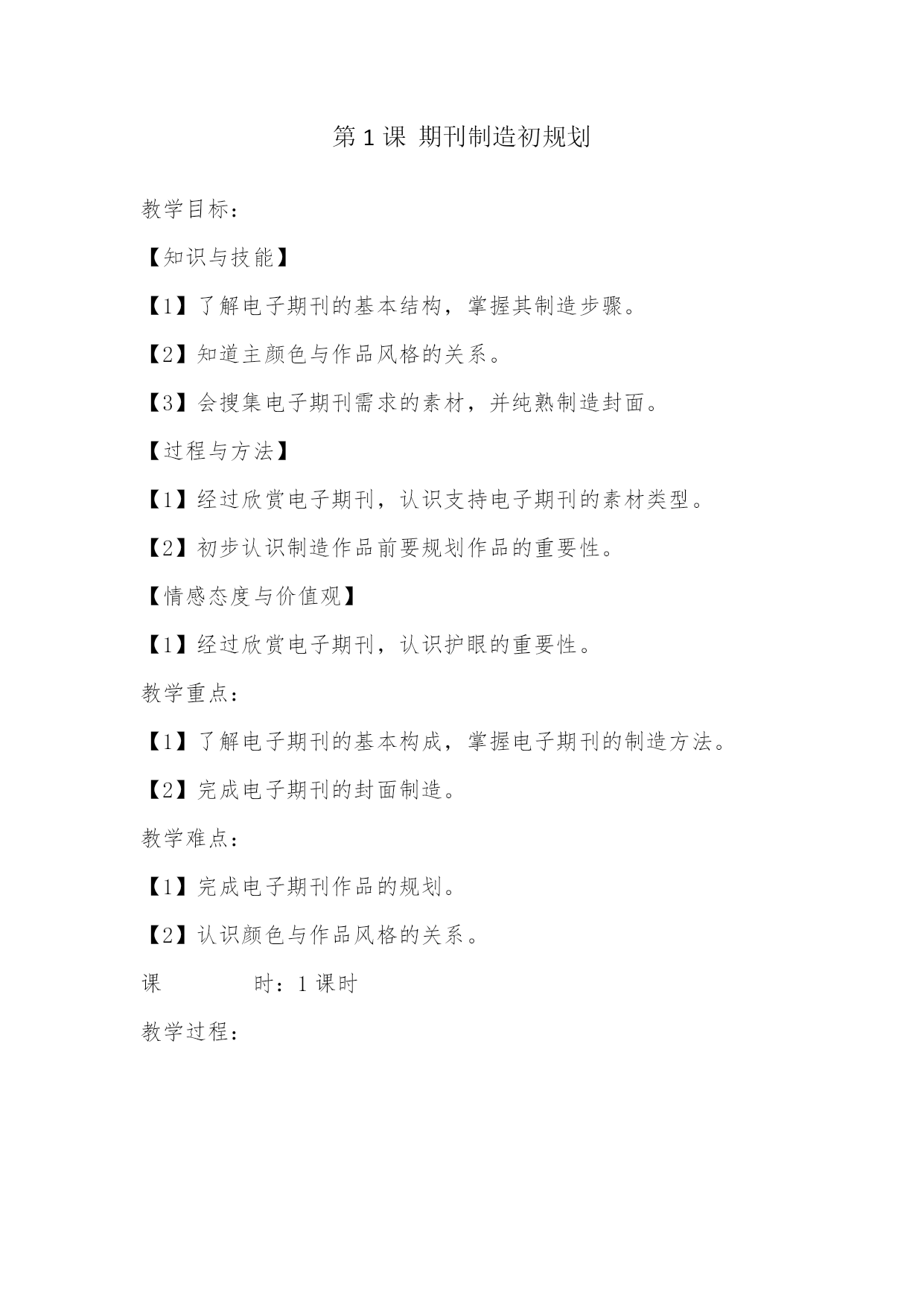 第 1 课 期刊制造初规划

教学目标：

【知识与技能】

【1】了解电子期刊的基本结构，掌握其制造步骤。

【2】知道主颜色与作品风格的关系。

【3】会搜集电子期刊需求的素材，并纯熟制造封面。

【过程与方法】

【1】经过欣赏电子期刊，认识支持电子期刊的素材类型。

【2】初步认识制造作品前要规划作品的重要性。

【情感态度与价值观】

【1】经过欣赏电子期刊，认识护眼的重要性。

教学重点：

【1】了解电子期刊的基本构成，掌握电子期刊的制造方法。

【2】完成电子期刊的封面制造。

教学难点：

【1】完成电子期刊作品的规划。

【2】认识颜色与作品风格的关系。

课　　时：1 课时

教学过程：